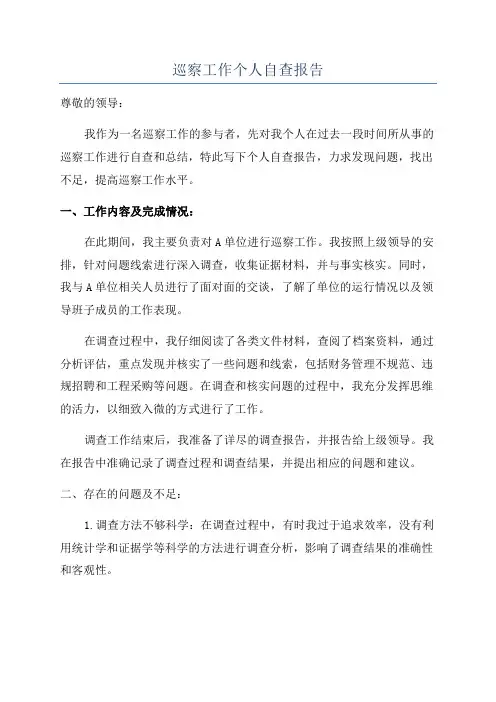 巡察工作个人自查报告

尊敬的领导：

我作为一名巡察工作的参与者，先对我个人在过去一段时间所从事的巡察工作进行自查和总结，特此写下个人自查报告，力求发现问题，找出不足，提高巡察工作水平。

一、工作内容及完成情况：

在此期间，我主要负责对A单位进行巡察工作。我按照上级领导的安排，针对问题线索进行深入调查，收集证据材料，并与事实核实。同时，我与A单位相关人员进行了面对面的交谈，了解了单位的运行情况以及领导班子成员的工作表现。

在调查过程中，我仔细阅读了各类文件材料，查阅了档案资料，通过分析评估，重点发现并核实了一些问题和线索，包括财务管理不规范、违规招聘和工程采购等问题。在调查和核实问题的过程中，我充分发挥思维的活力，以细致入微的方式进行了工作。

调查工作结束后，我准备了详尽的调查报告，并报告给上级领导。我在报告中准确记录了调查过程和调查结果，并提出相应的问题和建议。

二、存在的问题及不足：

1.调查方法不够科学：在调查过程中，有时我过于追求效率，没有利用统计学和证据学等科学的方法进行调查分析，影响了调查结果的准确性和客观性。